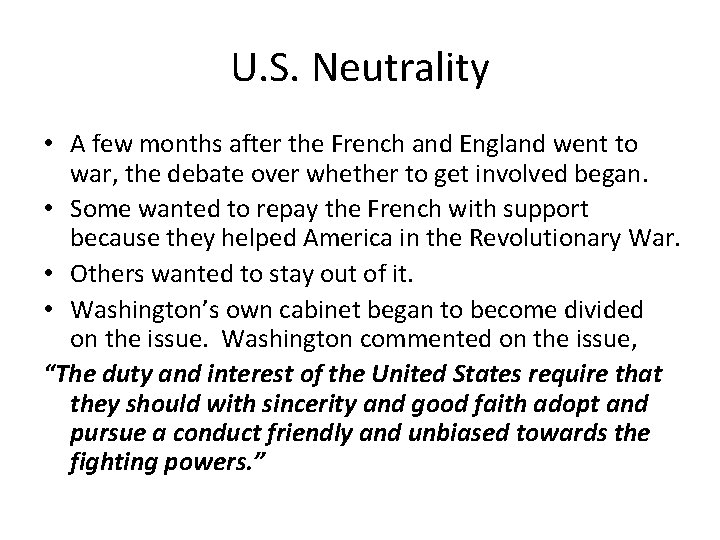 U.S. Neutrality

• A few months after the French and England went to war, the debate over whether to get involved began.
• Some wanted to repay the French with support because they helped America in the Revolutionary War.
• Others wanted to stay out of it.
• Washington's own cabinet began to become divided on the issue. Washington commented on the issue,

"The duty and interest of the United States require that they should with sincerity and good faith adopt and pursue a conduct friendly and unbiased towards the fighting powers."